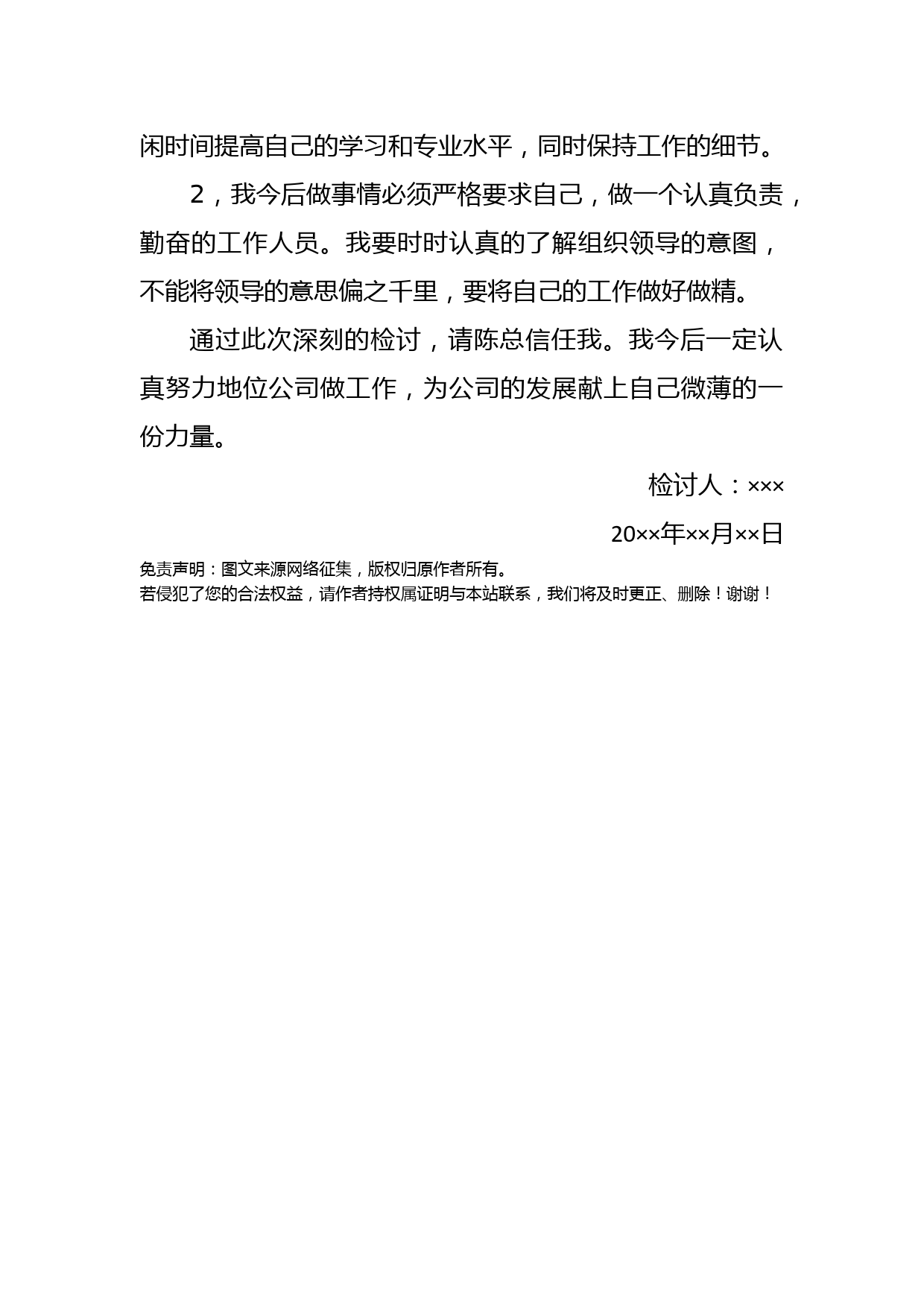 闲时间提高自己的学习和专业水平，同时保持工作的细节。

2，我今后做事情必须严格要求自己，做一个认真负责，勤奋的工作人员。我要时时认真的了解组织领导的意图，不能将领导的意思偏之千里，要将自己的工作做好做精。

通过此次深刻的检讨，请陈总信任我。我今后一定认真努力地位公司做工作，为公司的发展献上自己微薄的一份力量。

检讨人：×××

20××年××月××日

免责声明：图文来源网络征集，版权归原作者所有。
若侵犯了您的合法权益，请作者持权属证明与本站联系，我们将及时更正、删除！谢谢！